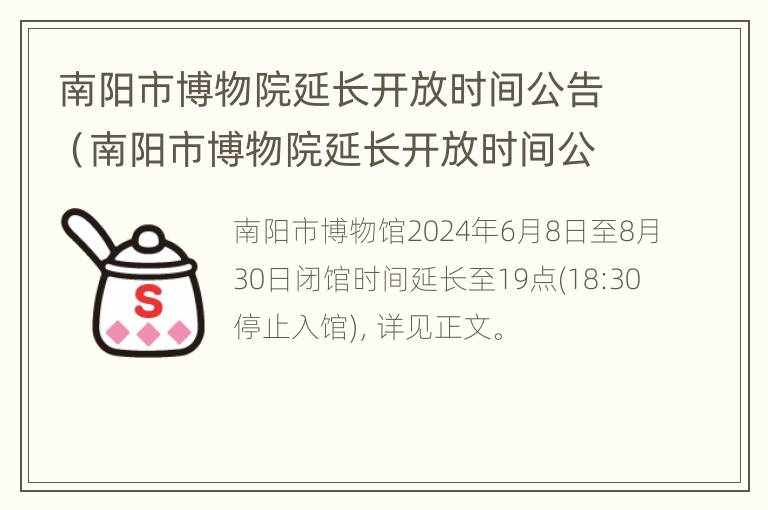 南阳市博物院延长开放时间公告（南阳市博物院延长开放时间公

S

南阳市博物馆2024年6月8日至8月30日闭馆时间延长至19点(18:30停止入馆)，详见正文。